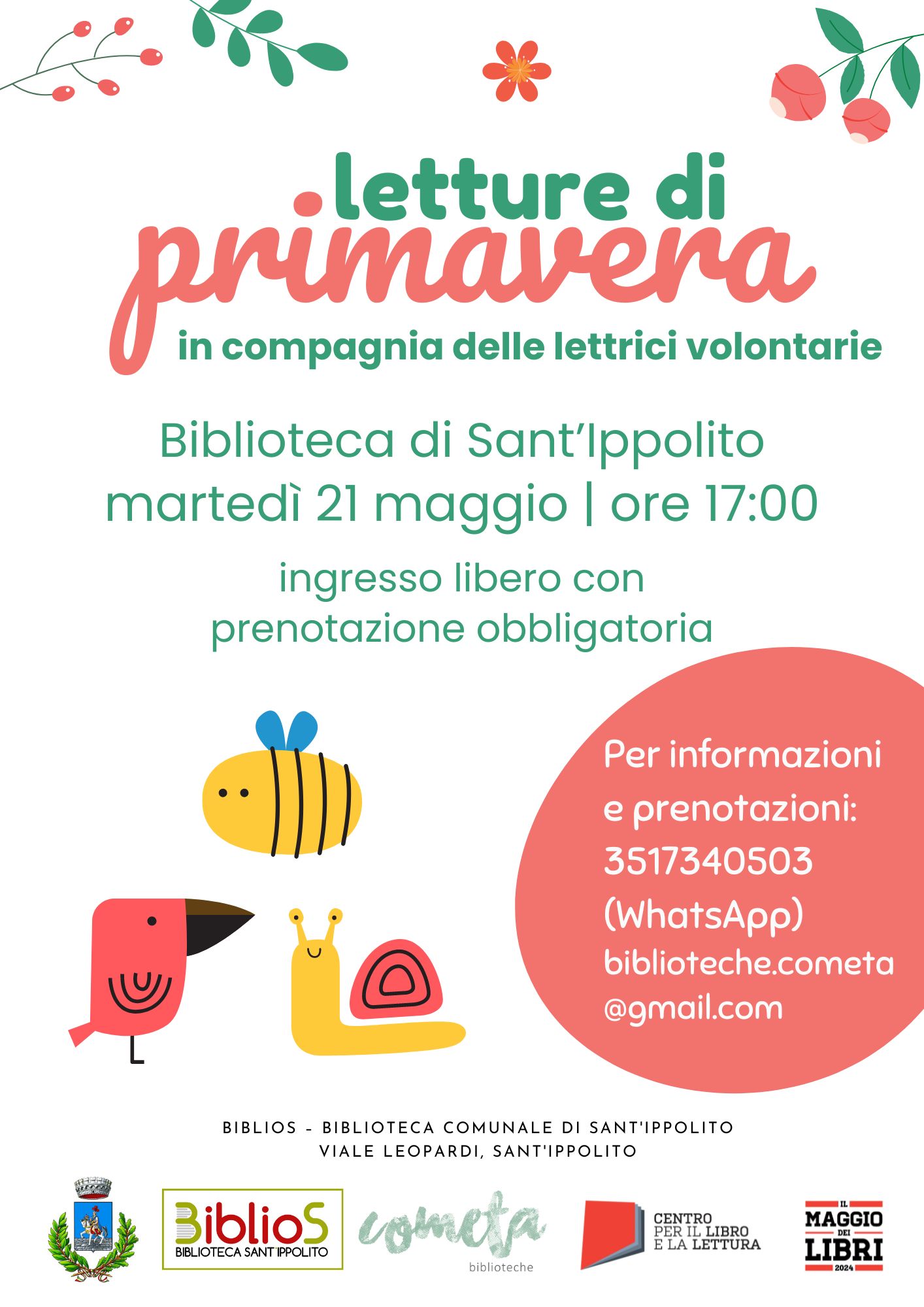 letture di
primavera
in compagnia delle lettrici volontarie

Biblioteca di Sant'Ippolito
martedì 21 maggio | ore 17:00

ingresso libero con
prenotazione obbligatoria

Per informazioni
e prenotazioni:
3517340503
(WhatsApp)
biblioteche.cometa
@gmail.com

BIBLIOS - BIBLIOTECA COMUNALE DI SANT'IPPOLITO
VIALE LEOPARDI, SANT'IPPOLITO

BiblioS
BIBLIOTECA SANT'IPPOLITO

cometa
biblioteche

CENTRO
PER IL LIBRO
E LA LETTURA

IL
MAGGIO
DEI
LIBRI
2024